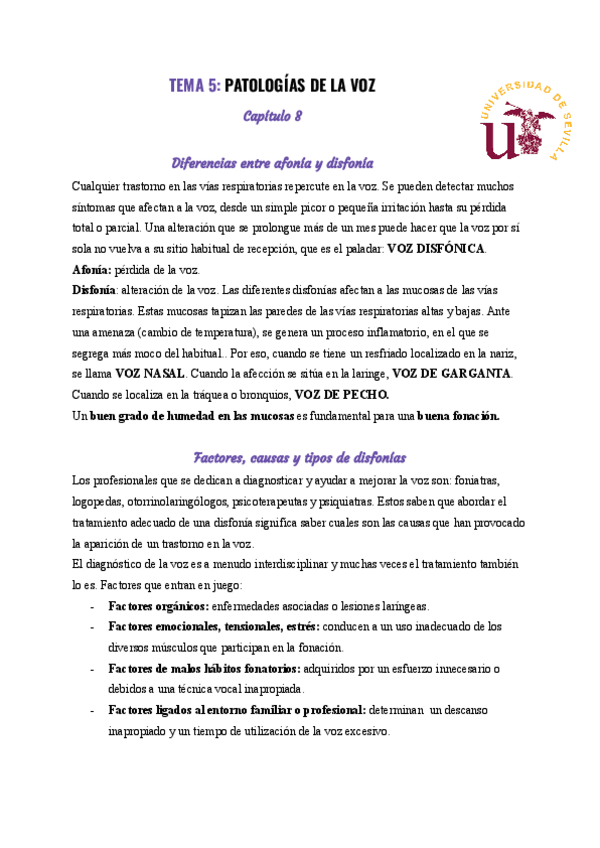 TEMA 5: PATOLOGÍAS DE LA VOZ

Capítulo 8

UNIVERSIDAD DE SEVILLA

Diferencias entre afonía y disfonía

Cualquier trastorno en las vías respiratorias repercute en la voz. Se pueden detectar muchos síntomas que afectan a la voz, desde un simple picor o pequeña irritación hasta su pérdida total o parcial. Una alteración que se prolongue más de un mes puede hacer que la voz por sí sola no vuelva a su sitio habitual de recepción, que es el paladar: VOZ DISFÓNICA.

Afonía: pérdida de la voz.

Disfonía: alteración de la voz. Las diferentes disfonías afectan a las mucosas de las vías respiratorias. Estas mucosas tapizan las paredes de las vías respiratorias altas y bajas. Ante una amenaza (cambio de temperatura), se genera un proceso inflamatorio, en el que se segrega más moco del habitual.. Por eso, cuando se tiene un resfriado localizado en la nariz, se llama VOZ NASAL. Cuando la afección se sitúa en la laringe, VOZ DE GARGANTA. Cuando se localiza en la tráquea o bronquios, VOZ DE PECHO.

Un buen grado de humedad en las mucosas es fundamental para una buena fonación.

Factores, causas y tipos de disfonías

Los profesionales que se dedican a diagnosticar y ayudar a mejorar la voz son: foniatras, logopedas, otorrinolaringólogos, psicoterapeutas y psiquiatras. Estos saben que abordar el tratamiento adecuado de una disfonía significa saber cuales son las causas que han provocado la aparición de un trastorno en la voz.

El diagnóstico de la voz es a menudo interdisciplinar y muchas veces el tratamiento también lo es. Factores que entran en juego:

- Factores orgánicos: enfermedades asociadas o lesiones laríngeas.
- Factores emocionales, tensionales, estrés: conducen a un uso inadecuado de los diversos músculos que participan en la fonación.
- Factores de malos hábitos fonatorios: adquiridos por un esfuerzo innecesario o debidos a una técnica vocal inapropiada.
- Factores ligados al entorno familiar o profesional: determinan un descanso inapropiado y un tiempo de utilización de la voz excesivo.